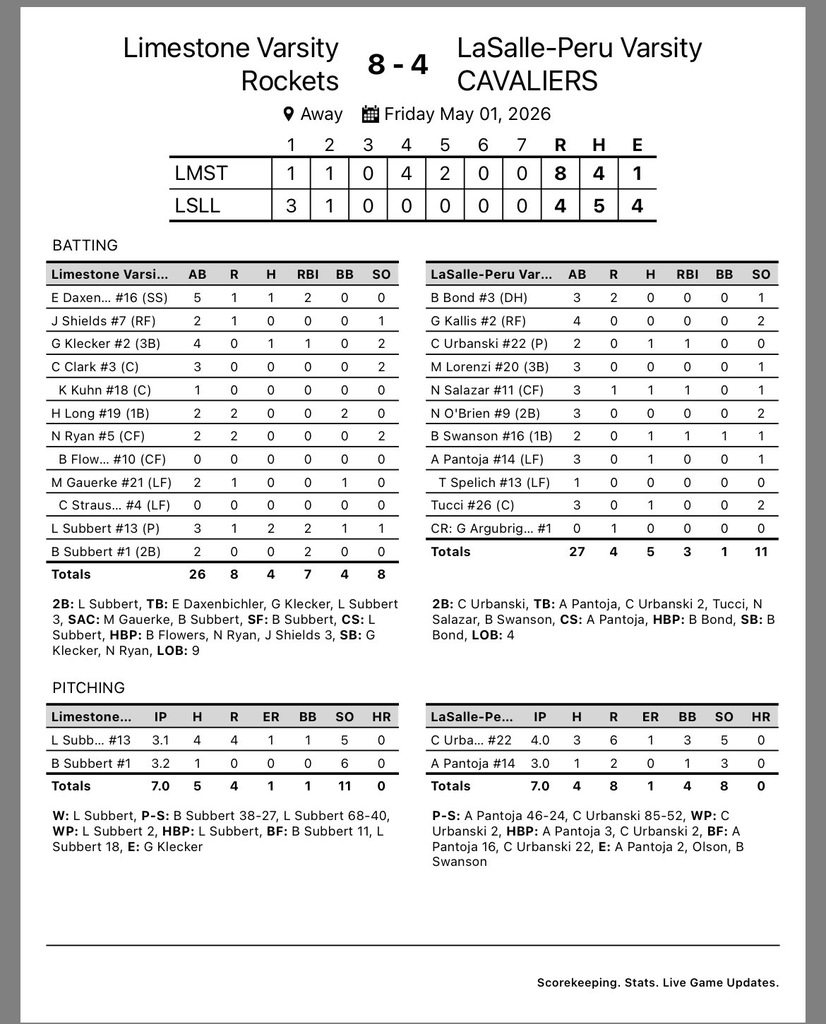 Limestone Varsity Rockets 8 - 4 LaSalle-Peru Varsity CAVALIERS

Away Friday May 01, 2026

| | 1 | 2 | 3 | 4 | 5 | 6 | 7 | R | H | E |
|---|---|---|---|---|---|---|---|---|---|---|
| LMST | 1 | 1 | 0 | 4 | 2 | 0 | 0 | 8 | 4 | 1 |
| LSLL | 3 | 1 | 0 | 0 | 0 | 0 | 0 | 4 | 5 | 4 |

BATTING

| Limestone Varsi... | AB | R | H | RBI | BB | SO |
|---|---|---|---|---|---|---|
| E Daxen... #16 (SS) | 5 | 1 | 1 | 2 | 0 | 0 |
| J Shields #7 (RF) | 2 | 1 | 0 | 0 | 0 | 1 |
| G Klecker #2 (3B) | 4 | 0 | 1 | 1 | 0 | 2 |
| C Clark #3 (C) | 3 | 0 | 0 | 0 | 0 | 2 |
| K Kuhn #18 (C) | 1 | 0 | 0 | 0 | 0 | 0 |
| H Long #19 (1B) | 2 | 2 | 0 | 0 | 2 | 0 |
| N Ryan #5 (CF) | 2 | 2 | 0 | 0 | 0 | 2 |
| B Flow... #10 (CF) | 0 | 0 | 0 | 0 | 0 | 0 |
| M Gauerke #21 (LF) | 2 | 1 | 0 | 0 | 1 | 0 |
| C Straus... #4 (LF) | 0 | 0 | 0 | 0 | 0 | 0 |
| L Subbert #13 (P) | 3 | 1 | 2 | 2 | 1 | 1 |
| B Subbert #1 (2B) | 2 | 0 | 0 | 2 | 0 | 0 |
| Totals | 26 | 8 | 4 | 7 | 4 | 8 |

2B: L Subbert, TB: E Daxenbichler, G Klecker, L Subbert 3, SAC: M Gauerke, B Subbert, SF: B Subbert, CS: L Subbert, HBP: B Flowers, N Ryan, J Shields 3, SB: G Klecker, N Ryan, LOB: 9

| LaSalle-Peru Var... | AB | R | H | RBI | BB | SO |
|---|---|---|---|---|---|---|
| B Bond #3 (DH) | 3 | 2 | 0 | 0 | 0 | 1 |
| G Kallis #2 (RF) | 4 | 0 | 0 | 0 | 0 | 2 |
| C Urbanski #22 (P) | 2 | 0 | 1 | 1 | 0 | 0 |
| M Lorenzi #20 (3B) | 3 | 0 | 0 | 0 | 0 | 1 |
| N Salazar #11 (CF) | 3 | 1 | 1 | 1 | 0 | 1 |
| N O'Brien #9 (2B) | 3 | 0 | 0 | 0 | 0 | 2 |
| B Swanson #16 (1B) | 2 | 0 | 1 | 1 | 1 | 1 |
| A Pantoja #14 (LF) | 3 | 0 | 1 | 0 | 0 | 1 |
| T Spelich #13 (LF) | 1 | 0 | 0 | 0 | 0 | 0 |
| Tucci #26 (C) | 3 | 0 | 1 | 0 | 0 | 2 |
| CR: G Argubrig... #1 | 0 | 1 | 0 | 0 | 0 | 0 |
| Totals | 27 | 4 | 5 | 3 | 1 | 11 |

2B: C Urbanski, TB: A Pantoja, C Urbanski 2, Tucci, N Salazar, B Swanson, CS: A Pantoja, HBP: B Bond, SB: B Bond, LOB: 4

PITCHING

| Limestone... | IP | H | R | ER | BB | SO | HR |
|---|---|---|---|---|---|---|---|
| L Subb... #13 | 3.1 | 4 | 4 | 1 | 1 | 5 | 0 |
| B Subbert #1 | 3.2 | 1 | 0 | 0 | 0 | 6 | 0 |
| Totals | 7.0 | 5 | 4 | 1 | 1 | 11 | 0 |

W: L Subbert, P-S: B Subbert 38-27, L Subbert 68-40, WP: L Subbert 2, HBP: L Subbert, BF: B Subbert 11, L Subbert 18, E: G Klecker

| LaSalle-Pe... | IP | H | R | ER | BB | SO | HR |
|---|---|---|---|---|---|---|---|
| C Urba... #22 | 4.0 | 3 | 6 | 1 | 3 | 5 | 0 |
| A Pantoja #14 | 3.0 | 1 | 2 | 0 | 1 | 3 | 0 |
| Totals | 7.0 | 4 | 8 | 1 | 4 | 8 | 0 |

P-S: A Pantoja 46-24, C Urbanski 85-52, WP: C Urbanski 2, HBP: A Pantoja 3, C Urbanski 2, BF: A Pantoja 16, C Urbanski 22, E: A Pantoja 2, Olson, B Swanson

Scorekeeping. Stats. Live Game Updates.